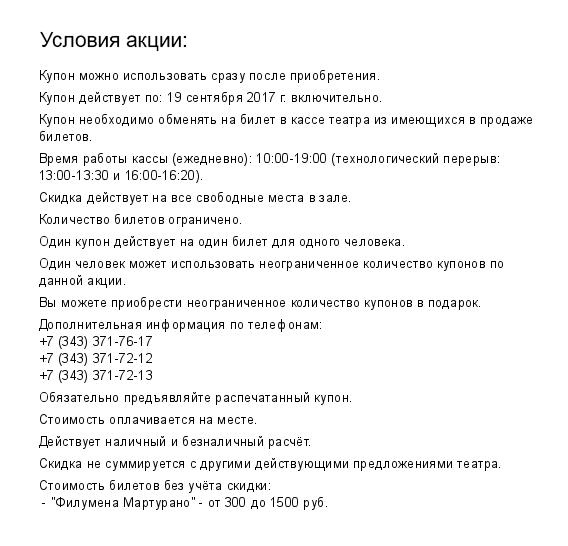 Условия акции:

Купон можно использовать сразу после приобретения.

Купон действует по: 19 сентября 2017 г. включительно.

Купон необходимо обменять на билет в кассе театра из имеющихся в продаже билетов.

Время работы кассы (ежедневно): 10:00-19:00 (технологический перерыв: 13:00-13:30 и 16:00-16:20).

Скидка действует на все свободные места в зале.

Количество билетов ограничено.

Один купон действует на один билет для одного человека.

Один человек может использовать неограниченное количество купонов по данной акции.

Вы можете приобрести неограниченное количество купонов в подарок.

Дополнительная информация по телефонам:
+7 (343) 371-76-17
+7 (343) 371-72-12
+7 (343) 371-72-13

Обязательно предъявляйте распечатанный купон.

Стоимость оплачивается на месте.

Действует наличный и безналичный расчёт.

Скидка не суммируется с другими действующими предложениями театра.

Стоимость билетов без учёта скидки:
- "Филумена Мартурано" - от 300 до 1500 руб.